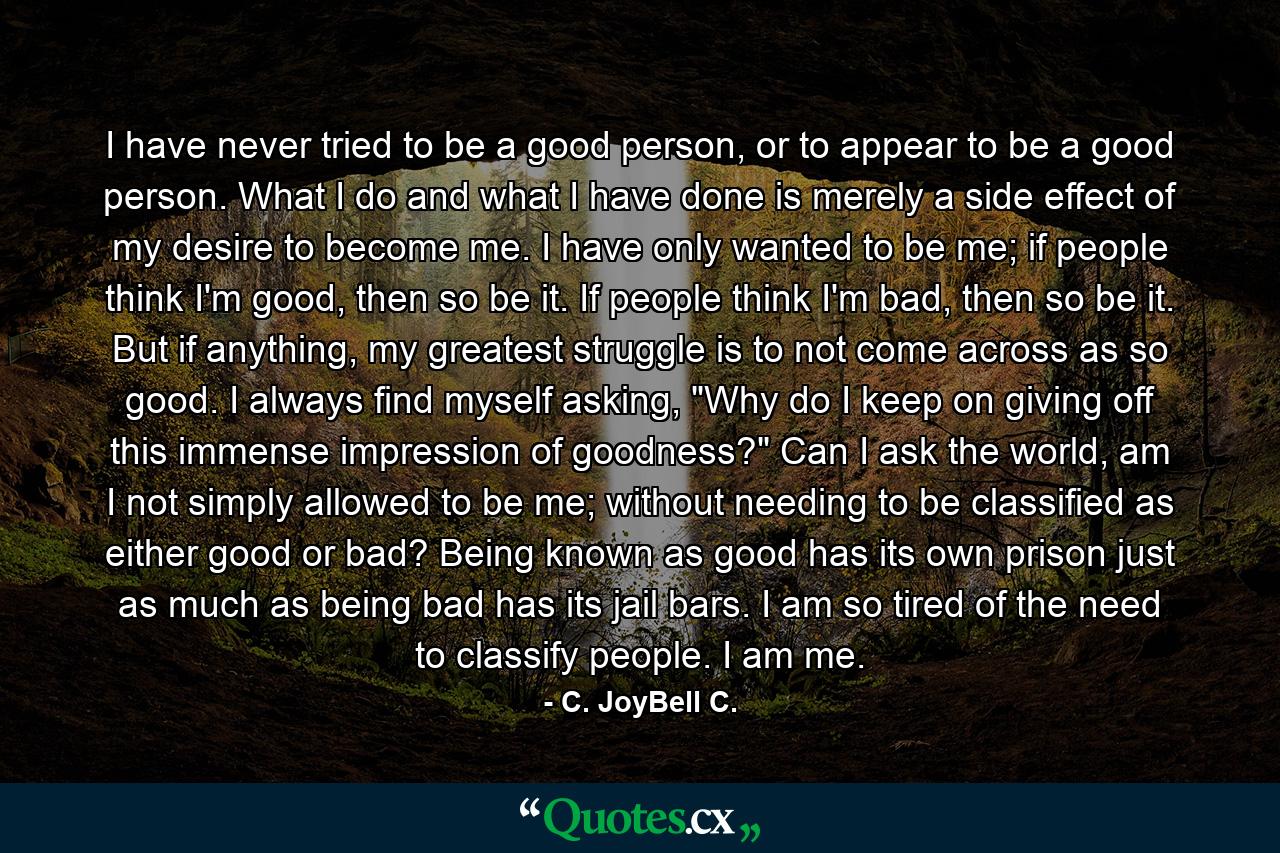 I have never tried to be a good person, or to appear to be a good person. What I do and what I have done is merely a side effect of my desire to become me. I have only wanted to be me; if people think I'm good, then so be it. If people think I'm bad, then so be it. But if anything, my greatest struggle is to not come across as so good. I always find myself asking, "Why do I keep on giving off this immense impression of goodness?" Can I ask the world, am I not simply allowed to be me; without needing to be classified as either good or bad? Being known as good has its own prison just as much as being bad has its jail bars. I am so tired of the need to classify people. I am me.

- C. JoyBell C.

“Quotes.cx„